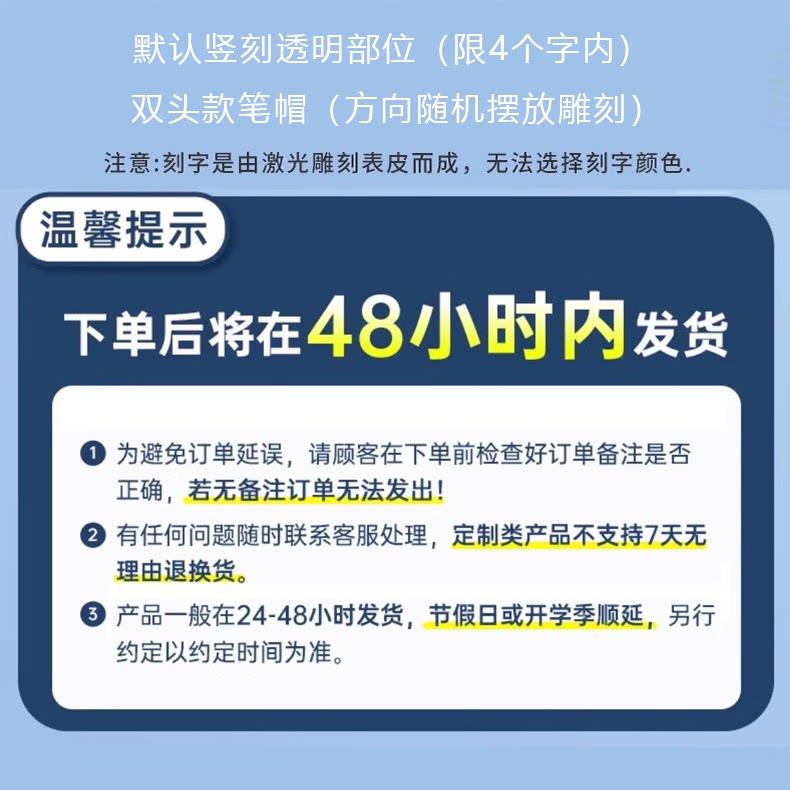 默认竖刻透明部位（限4个字内）

双头款笔帽（方向随机摆放雕刻）

注意:刻字是由激光雕刻表皮而成，无法选择刻字颜色.

温馨提示

下单后将在48小时内发货

❶ 为避免订单延误，请顾客在下单前检查好订单备注是否正确，若无备注订单无法发出！

❷ 有任何问题随时联系客服处理，定制类产品不支持7天无理由退换货。

❸ 产品一般在24-48小时发货，节假日或开学季顺延，另行约定以约定时间为准。